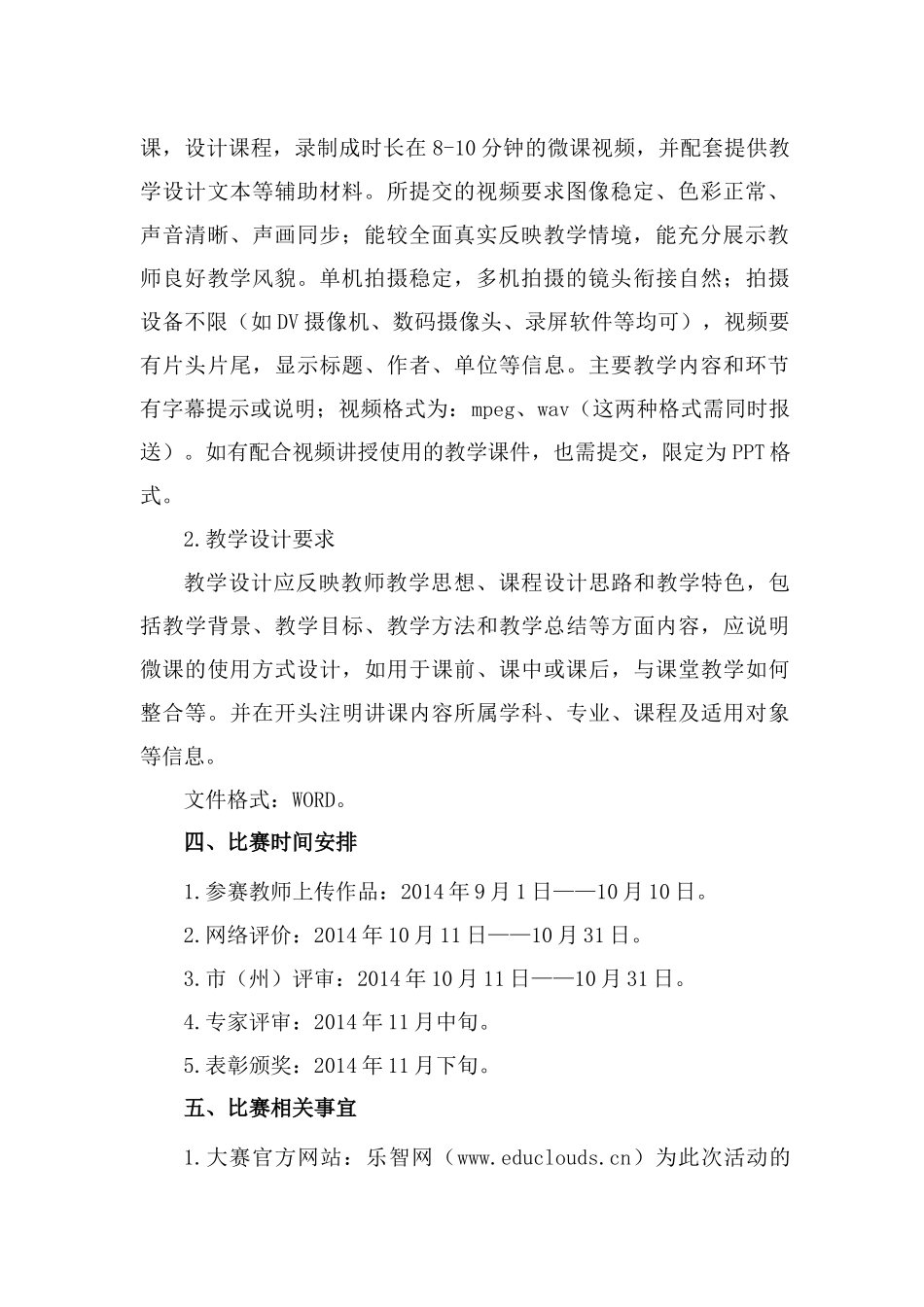 课，设计课程，录制成时长在8-10分钟的微课视频，并配套提供教学设计文本等辅助材料。所提交的视频要求图像稳定、色彩正常、声音清晰、声画同步；能较全面真实反映教学情境，能充分展示教师良好教学风貌。单机拍摄稳定，多机拍摄的镜头衔接自然；拍摄设备不限（如DV摄像机、数码摄像头、录屏软件等均可），视频要有片头片尾，显示标题、作者、单位等信息。主要教学内容和环节有字幕提示或说明；视频格式为：mpeg、wav（这两种格式需同时报送）。如有配合视频讲授使用的教学课件，也需提交，限定为PPT格式。

2.教学设计要求

教学设计应反映教师教学思想、课程设计思路和教学特色，包括教学背景、教学目标、教学方法和教学总结等方面内容，应说明微课的使用方式设计，如用于课前、课中或课后，与课堂教学如何整合等。并在开头注明讲课内容所属学科、专业、课程及适用对象等信息。

文件格式：WORD。

四、比赛时间安排

1.参赛教师上传作品：2014年9月1日——10月10日。

2.网络评价：2014年10月11日——10月31日。

3.市（州）评审：2014年10月11日——10月31日。

4.专家评审：2014年11月中旬。

5.表彰颁奖：2014年11月下旬。

五、比赛相关事宜

1.大赛官方网站：乐智网（www.educlouds.cn）为此次活动的